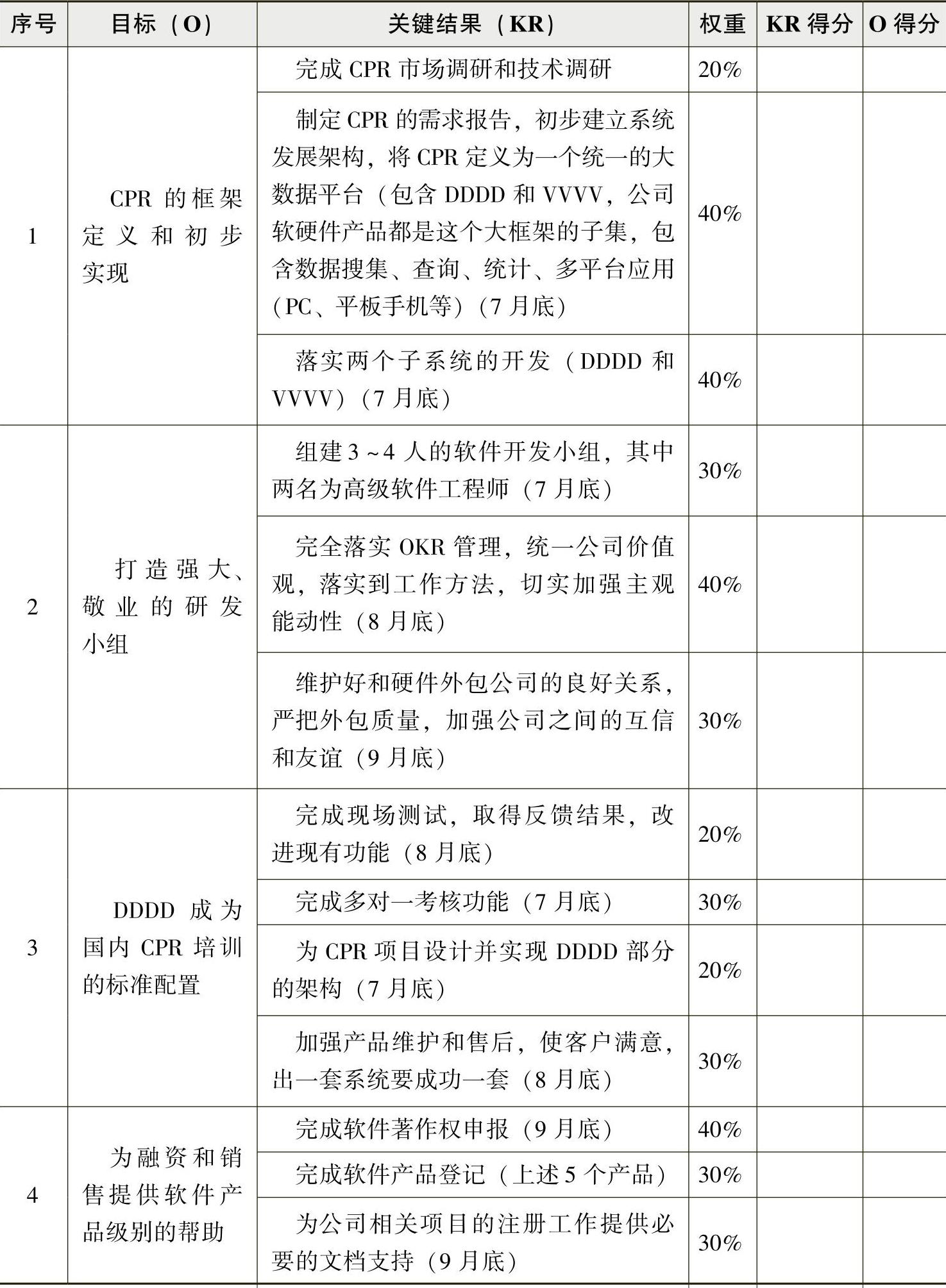 | 序号 | 目标（O） | 关键结果（KR） | 权重 | KR 得分 | O 得分 |
|---|---|---|---|---|---|
| 1 | CPR 的框架定义和初步实现 | 完成 CPR 市场调研和技术调研 | 20% | | |
| | | 制定 CPR 的需求报告，初步建立系统发展架构，将 CPR 定义为一个统一的大数据平台（包含 DDDD 和 VVVV，公司软硬件产品都是这个大框架的子集，包含数据搜集、查询、统计、多平台应用（PC、平板手机等）（7 月底） | 40% | | |
| | | 落实两个子系统的开发（DDDD 和 VVVV）（7 月底） | 40% | | |
| 2 | 打造强大、敬业的研发小组 | 组建 3～4 人的软件开发小组，其中两名为高级软件工程师（7 月底） | 30% | | |
| | | 完全落实 OKR 管理，统一公司价值观，落实到工作方法，切实加强主观能动性（8 月底） | 40% | | |
| | | 维护好和硬件外包公司的良好关系，严把外包质量，加强公司之间的互信和友谊（9 月底） | 30% | | |
| 3 | DDDD 成为国内 CPR 培训的标准配置 | 完成现场测试，取得反馈结果，改进现有功能（8 月底） | 20% | | |
| | | 完成多对一考核功能（7 月底） | 30% | | |
| | | 为 CPR 项目设计并实现 DDDD 部分的架构（7 月底） | 20% | | |
| | | 加强产品维护和售后，使客户满意，出一套系统要成功一套（8 月底） | 30% | | |
| 4 | 为融资和销售提供软件产品级别的帮助 | 完成软件著作权申报（9 月底） | 40% | | |
| | | 完成软件产品登记（上述 5 个产品） | 30% | | |
| | | 为公司相关项目的注册工作提供必要的文档支持（9 月底） | 30% | | |